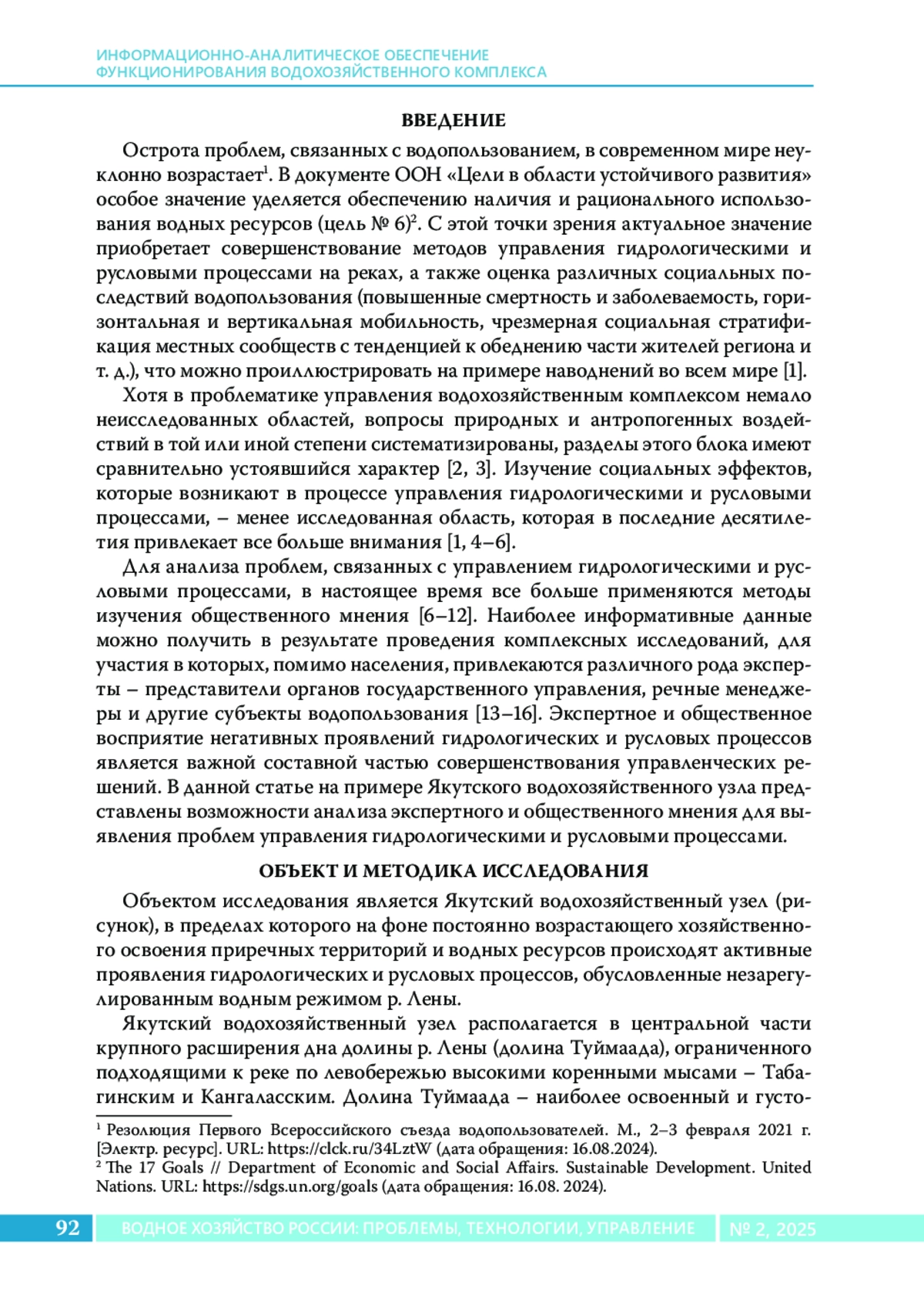 ИНФОРМАЦИОННО-АНАЛИТИЧЕСКОЕ ОБЕСПЕЧЕНИЕ
ФУНКЦИОНИРОВАНИЯ ВОДОХОЗЯЙСТВЕННОГО КОМПЛЕКСА

ВВЕДЕНИЕ

Острота проблем, связанных с водопользованием, в современном мире неуклонно возрастает$^1$. В документе ООН «Цели в области устойчивого развития» особое значение уделяется обеспечению наличия и рационального использования водных ресурсов (цель № 6)$^2$. С этой точки зрения актуальное значение приобретает совершенствование методов управления гидрологическими и русловыми процессами на реках, а также оценка различных социальных последствий водопользования (повышенные смертность и заболеваемость, горизонтальная и вертикальная мобильность, чрезмерная социальная стратификация местных сообществ с тенденцией к обеднению части жителей региона и т. д.), что можно проиллюстрировать на примере наводнений во всем мире [1].

Хотя в проблематике управления водохозяйственным комплексом немало неисследованных областей, вопросы природных и антропогенных воздействий в той или иной степени систематизированы, разделы этого блока имеют сравнительно устоявшийся характер [2, 3]. Изучение социальных эффектов, которые возникают в процессе управления гидрологическими и русловыми процессами, – менее исследованная область, которая в последние десятилетия привлекает все больше внимания [1, 4–6].

Для анализа проблем, связанных с управлением гидрологическими и русловыми процессами, в настоящее время все больше применяются методы изучения общественного мнения [6–12]. Наиболее информативные данные можно получить в результате проведения комплексных исследований, для участия в которых, помимо населения, привлекаются различного рода эксперты – представители органов государственного управления, речные менеджеры и другие субъекты водопользования [13–16]. Экспертное и общественное восприятие негативных проявлений гидрологических и русловых процессов является важной составной частью совершенствования управленческих решений. В данной статье на примере Якутского водохозяйственного узла представлены возможности анализа экспертного и общественного мнения для выявления проблем управления гидрологическими и русловыми процессами.

ОБЪЕКТ И МЕТОДИКА ИССЛЕДОВАНИЯ

Объектом исследования является Якутский водохозяйственный узел (рисунок), в пределах которого на фоне постоянно возрастающего хозяйственного освоения приречных территорий и водных ресурсов происходят активные проявления гидрологических и русловых процессов, обусловленные незарегулированным водным режимом р. Лены.

Якутский водохозяйственный узел располагается в центральной части крупного расширения дна долины р. Лены (долина Туймаада), ограниченного подходящими к реке по левобережью высокими коренными мысами – Табагинским и Кангаласским. Долина Туймаада – наиболее освоенный и густо-

$^1$ Резолюция Первого Всероссийского съезда водопользователей. М., 2–3 февраля 2021 г. [Электр. ресурс]. URL: https://clck.ru/34LztW (дата обращения: 16.08.2024).
$^2$ The 17 Goals // Department of Economic and Social Affairs. Sustainable Development. United Nations. URL: https://sdgs.un.org/goals (дата обращения: 16.08. 2024).

92 ВОДНОЕ ХОЗЯЙСТВО РОССИИ: ПРОБЛЕМЫ, ТЕХНОЛОГИИ, УПРАВЛЕНИЕ № 2, 2025